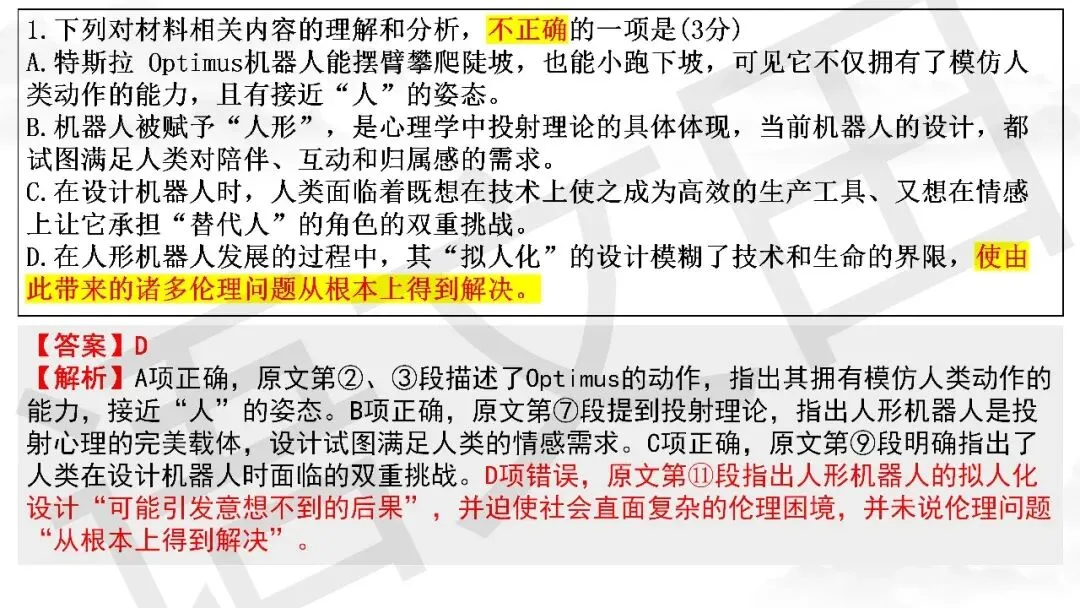 1.下列对材料相关内容的理解和分析，不正确的一项是(3分)
A.特斯拉 Optimus机器人能摆臂攀爬陡坡，也能小跑下坡，可见它不仅拥有了模仿人类动作的能力，且有接近“人”的姿态。
B.机器人被赋予“人形”，是心理学中投射理论的具体体现，当前机器人的设计，都试图满足人类对陪伴、互动和归属感的需求。
C.在设计机器人时，人类面临着既想在技术上使之成为高效的生产工具、又想在情感上让它承担“替代人”的角色的双重挑战。
D.在人形机器人发展的过程中，其“拟人化”的设计模糊了技术和生命的界限，使由此带来的诸多伦理问题从根本上得到解决。

【答案】D
【解析】A项正确，原文第②、③段描述了Optimus的动作，指出其拥有模仿人类动作的能力，接近“人”的姿态。B项正确，原文第⑦段提到投射理论，指出人形机器人是投射心理的完美载体，设计试图满足人类的情感需求。C项正确，原文第⑨段明确指出了人类在设计机器人时面临的双重挑战。D项错误，原文第⑪段指出人形机器人的拟人化设计“可能引发意想不到的后果”，并迫使社会直面复杂的伦理困境，并未说伦理问题“从根本上得到解决”。